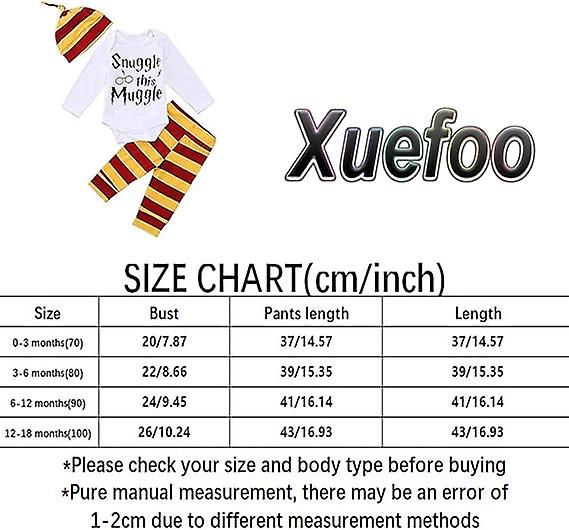 Snuggle this Muggle

Xuefoo

SIZE CHART(cm/inch)

| Size | Bust | Pants length | Length |
|---|---|---|---|
| 0-3 months(70) | 20/7.87 | 37/14.57 | 37/14.57 |
| 3-6 months(80) | 22/8.66 | 39/15.35 | 39/15.35 |
| 6-12 months(90) | 24/9.45 | 41/16.14 | 41/16.14 |
| 12-18 months(100) | 26/10.24 | 43/16.93 | 43/16.93 |

*Please check your size and body type before buying
*Pure manual measurement, there may be an error of 1-2cm due to different measurement methods